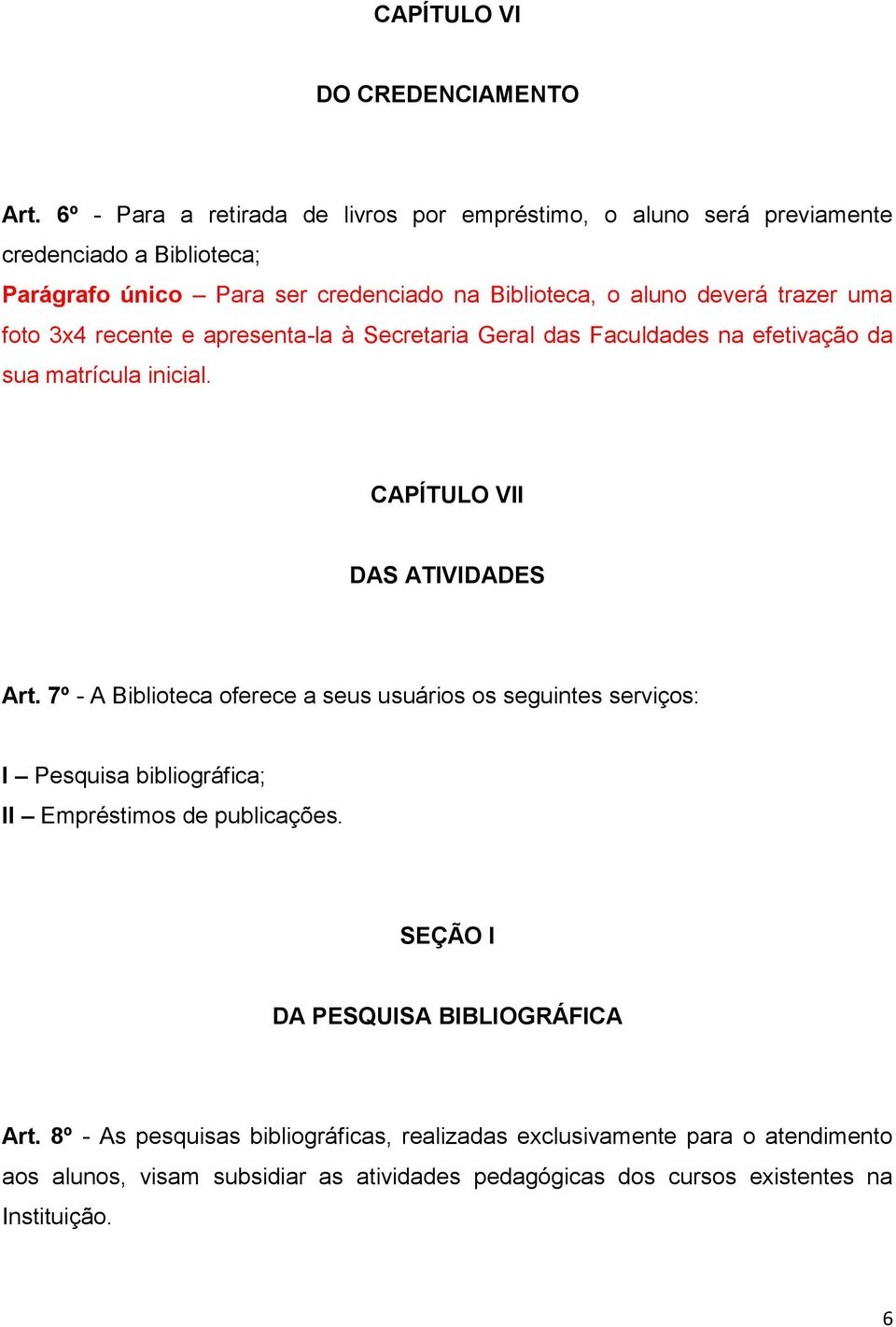 CAPÍTULO VI

DO CREDENCIAMENTO

Art. 6º - Para a retirada de livros por empréstimo, o aluno será previamente credenciado a Biblioteca;
Parágrafo único – Para ser credenciado na Biblioteca, o aluno deverá trazer uma foto 3x4 recente e apresenta-la à Secretaria Geral das Faculdades na efetivação da sua matrícula inicial.

CAPÍTULO VII

DAS ATIVIDADES

Art. 7º - A Biblioteca oferece a seus usuários os seguintes serviços:

I – Pesquisa bibliográfica;
II – Empréstimos de publicações.

SEÇÃO I

DA PESQUISA BIBLIOGRÁFICA

Art. 8º - As pesquisas bibliográficas, realizadas exclusivamente para o atendimento aos alunos, visam subsidiar as atividades pedagógicas dos cursos existentes na Instituição.

6